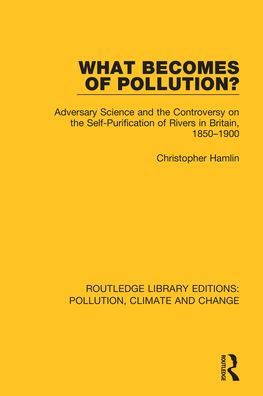 WHAT BECOMES OF POLLUTION?

Adversary Science and the Controversy on the Self-Purification of Rivers in Britain, 1850–1900

Christopher Hamlin

ROUTLEDGE LIBRARY EDITIONS: POLLUTION, CLIMATE AND CHANGE

ROUTLEDGE